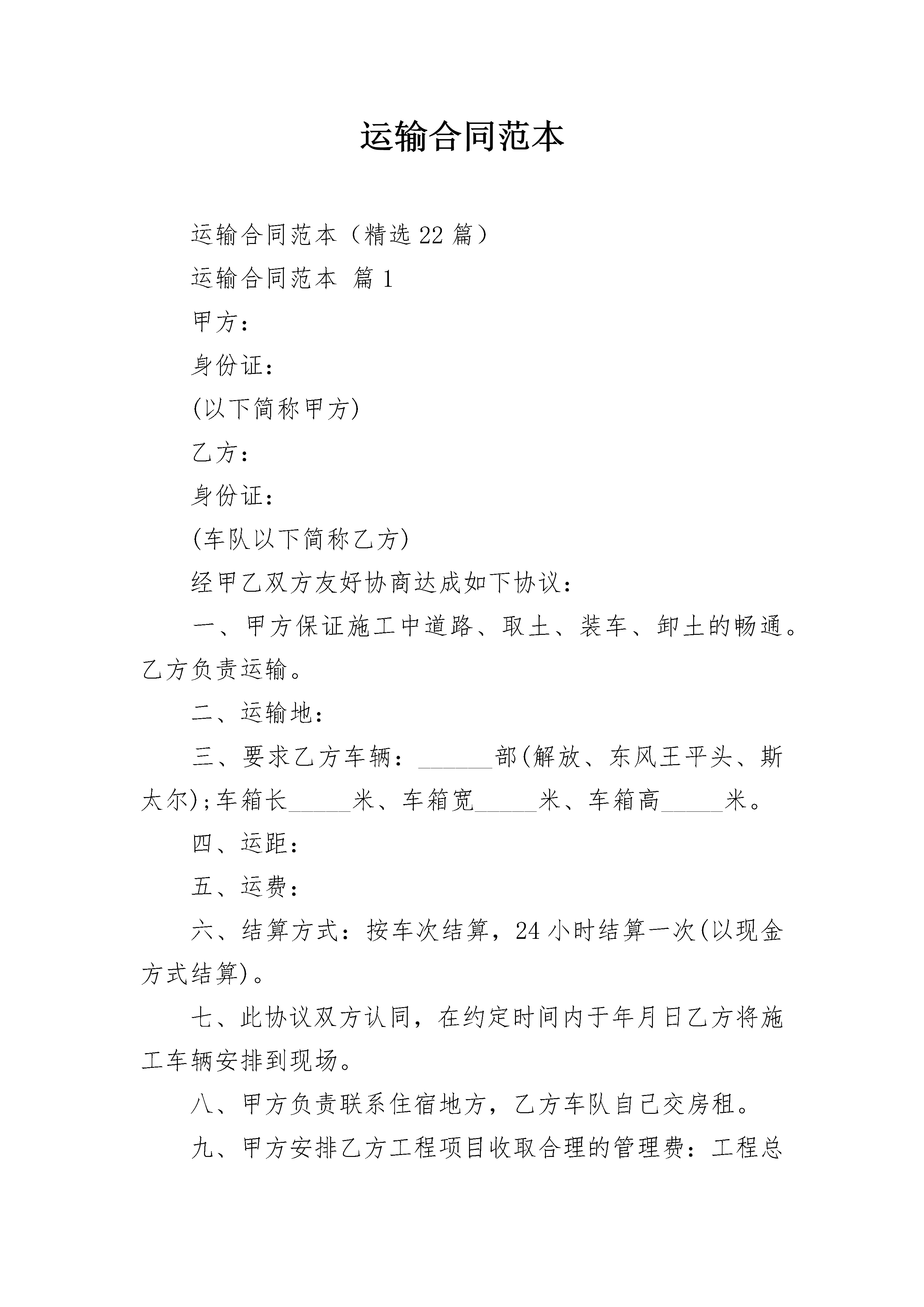 运输合同范本

运输合同范本（精选22篇）

运输合同范本 篇1

甲方：

身份证：

(以下简称甲方)

乙方：

身份证：

(车队以下简称乙方)

经甲乙双方友好协商达成如下协议：

一、甲方保证施工中道路、取土、装车、卸土的畅通。乙方负责运输。

二、运输地：

三、要求乙方车辆：______部(解放、东风王平头、斯太尔);车箱长_____米、车箱宽_____米、车箱高_____米。

四、运距：

五、运费：

六、结算方式：按车次结算，24小时结算一次(以现金方式结算)。

七、此协议双方认同，在约定时间内于年月日乙方将施工车辆安排到现场。

八、甲方负责联系住宿地方，乙方车队自己交房租。

九、甲方安排乙方工程项目收取合理的管理费：工程总